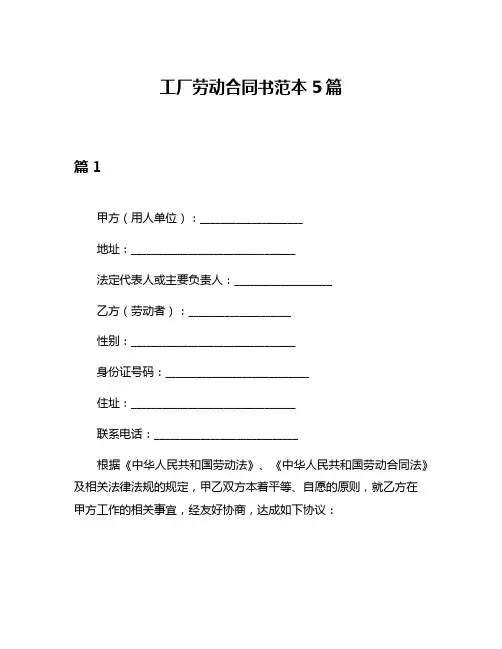 工厂劳动合同书范本 5 篇

篇 1

甲方（用人单位）：__________________

地址：_____________________________

法定代表人或主要负责人：_________________

乙方（劳动者）：__________________

性别：_____________________________

身份证号码：_________________________

住址：_____________________________

联系电话：_________________________

根据《中华人民共和国劳动法》、《中华人民共和国劳动合同法》及相关法律法规的规定，甲乙双方本着平等、自愿的原则，就乙方在甲方工作的相关事宜，经友好协商，达成如下协议：